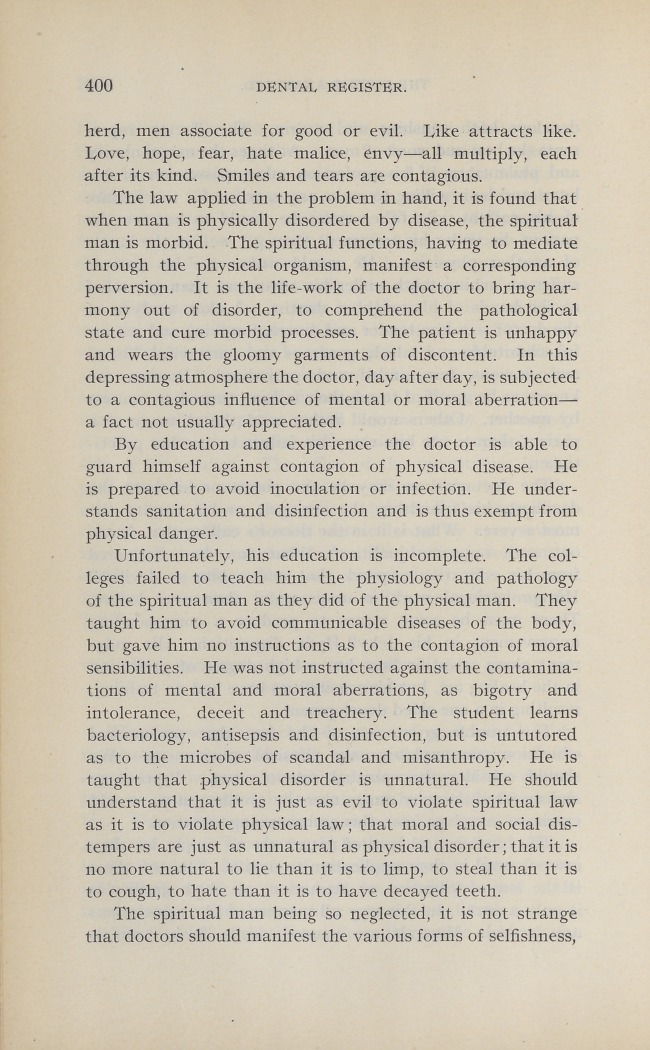 400 DENTAL REGISTER.

herd, men associate for good or evil. Like attracts like. Love, hope, fear, hate malice, envy—all multiply, each after its kind. Smiles and tears are contagious.

The law applied in the problem in hand, it is found that when man is physically disordered by disease, the spiritual man is morbid. The spiritual functions, having to mediate through the physical organism, manifest a corresponding perversion. It is the life-work of the doctor to bring harmony out of disorder, to comprehend the pathological state and cure morbid processes. The patient is unhappy and wears the gloomy garments of discontent. In this depressing atmosphere the doctor, day after day, is subjected to a contagious influence of mental or moral aberration—a fact not usually appreciated.

By education and experience the doctor is able to guard himself against contagion of physical disease. He is prepared to avoid inoculation or infection. He understands sanitation and disinfection and is thus exempt from physical danger.

Unfortunately, his education is incomplete. The colleges failed to teach him the physiology and pathology of the spiritual man as they did of the physical man. They taught him to avoid communicable diseases of the body, but gave him no instructions as to the contagion of moral sensibilities. He was not instructed against the contaminations of mental and moral aberrations, as bigotry and intolerance, deceit and treachery. The student learns bacteriology, antisepsis and disinfection, but is untutored as to the microbes of scandal and misanthropy. He is taught that physical disorder is unnatural. He should understand that it is just as evil to violate spiritual law as it is to violate physical law; that moral and social distempers are just as unnatural as physical disorder; that it is no more natural to lie than it is to limp, to steal than it is to cough, to hate than it is to have decayed teeth.

The spiritual man being so neglected, it is not strange that doctors should manifest the various forms of selfishness,